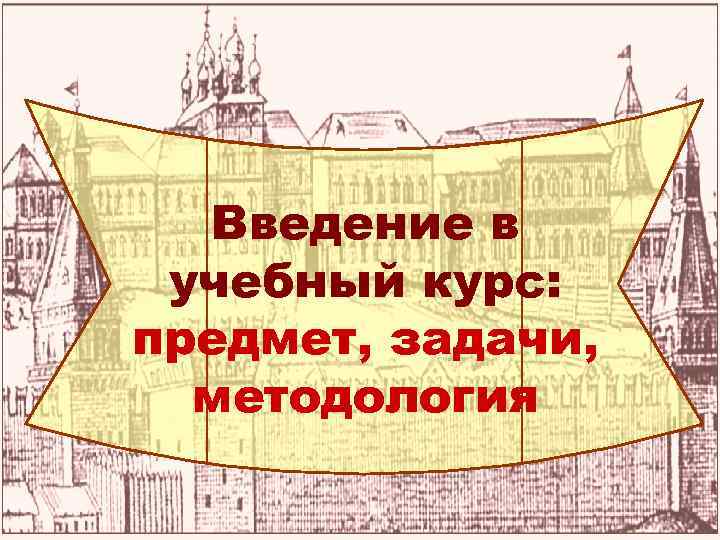 Введение в учебный курс: предмет, задачи, методология